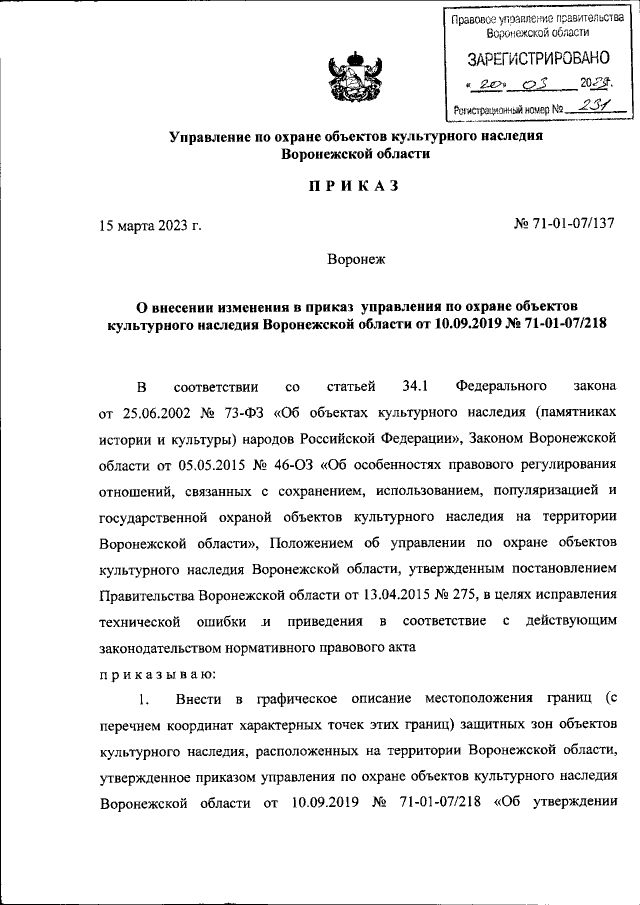 Правовое управление правительства Воронежской области

ЗАРЕГИСТРИРОВАНО

« 20 » 03 2023.

Регистрационный номер № 231

Управление по охране объектов культурного наследия Воронежской области

ПРИКАЗ

15 марта 2023 г.

№ 71-01-07/137

Воронеж

О внесении изменения в приказ управления по охране объектов культурного наследия Воронежской области от 10.09.2019 № 71-01-07/218

В соответствии со статьей 34.1 Федерального закона от 25.06.2002 № 73-ФЗ «Об объектах культурного наследия (памятниках истории и культуры) народов Российской Федерации», Законом Воронежской области от 05.05.2015 № 46-ОЗ «Об особенностях правового регулирования отношений, связанных с сохранением, использованием, популяризацией и государственной охраной объектов культурного наследия на территории Воронежской области», Положением об управлении по охране объектов культурного наследия Воронежской области, утвержденным постановлением Правительства Воронежской области от 13.04.2015 № 275, в целях исправления технической ошибки и приведения в соответствие с действующим законодательством нормативного правового акта

приказываю:

1. Внести в графическое описание местоположения границ (с перечнем координат характерных точек этих границ) защитных зон объектов культурного наследия, расположенных на территории Воронежской области, утвержденное приказом управления по охране объектов культурного наследия Воронежской области от 10.09.2019 № 71-01-07/218 «Об утверждении